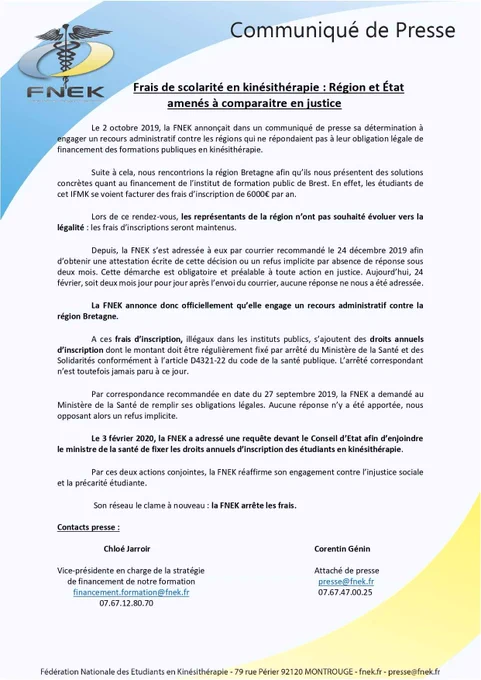 FNEK

Communiqué de Presse

Frais de scolarité en kinésithérapie : Région et État amenés à comparaitre en justice

Le 2 octobre 2019, la FNEK annonçait dans un communiqué de presse sa détermination à engager un recours administratif contre les régions qui ne répondaient pas à leur obligation légale de financement des formations publiques en kinésithérapie.

Suite à cela, nous rencontrions la région Bretagne afin qu'ils nous présentent des solutions concrètes quant au financement de l'institut de formation public de Brest. En effet, les étudiants de cet IFMK se voient facturer des frais d'inscription de 6000€ par an.

Lors de ce rendez-vous, les représentants de la région n'ont pas souhaité évoluer vers la légalité : les frais d'inscriptions seront maintenus.

Depuis, la FNEK s'est adressée à eux par courrier recommandé le 24 décembre 2019 afin d'obtenir une attestation écrite de cette décision ou un refus implicite par absence de réponse sous deux mois. Cette démarche est obligatoire et préalable à toute action en justice. Aujourd'hui, 24 février, soit deux mois jour pour jour après l'envoi du courrier, aucune réponse ne nous a été adressée.

La FNEK annonce donc officiellement qu'elle engage un recours administratif contre la région Bretagne.

A ces frais d'inscription, illégaux dans les instituts publics, s'ajoutent des droits annuels d'inscription dont le montant doit être régulièrement fixé par arrêté du Ministère de la Santé et des Solidarités conformément à l'article D4321-22 du code de la santé publique. L'arrêté correspondant n'est toutefois jamais paru à ce jour.

Par correspondance recommandée en date du 27 septembre 2019, la FNEK a demandé au Ministère de la Santé de remplir ses obligations légales. Aucune réponse n'y a été apportée, nous opposant alors un refus implicite.

Le 3 février 2020, la FNEK a adressé une requête devant le Conseil d'Etat afin d'enjoindre le ministre de la santé de fixer les droits annuels d'inscription des étudiants en kinésithérapie.

Par ces deux actions conjointes, la FNEK réaffirme son engagement contre l'injustice sociale et la précarité étudiante.

Son réseau le clame à nouveau : la FNEK arrête les frais.

Contacts presse :

Chloé Jarroir
Vice-présidente en charge de la stratégie de financement de notre formation
financement.formation@fnek.fr
07.67.12.80.70

Corentin Génin
Attaché de presse
presse@fnek.fr
07.67.47.00.25

Fédération Nationale des Etudiants en Kinésithérapie - 79 rue Périer 92120 MONTROUGE - fnek.fr - presse@fnek.fr